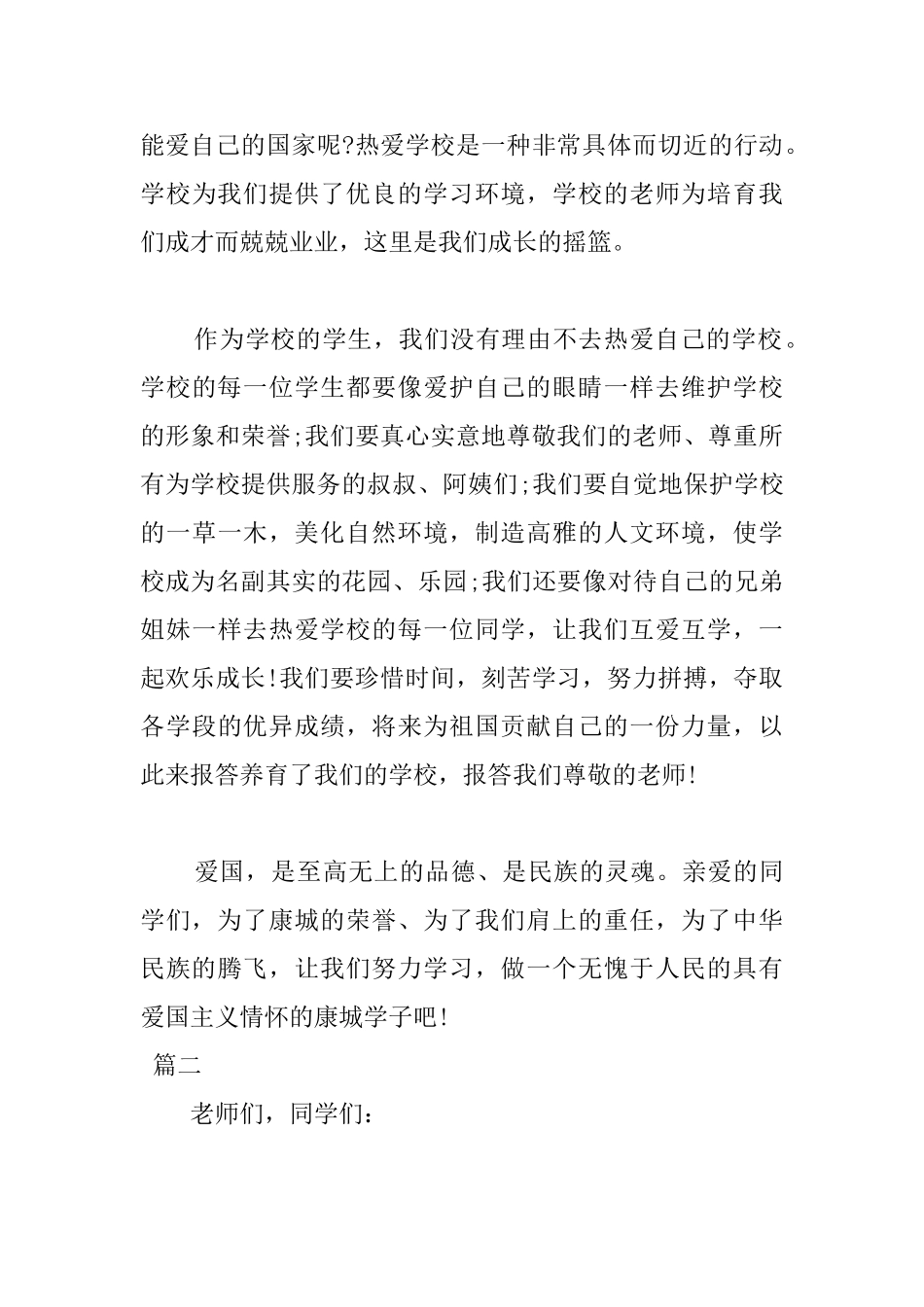 能爱自己的国家呢?热爱学校是一种非常具体而切近的行动。学校为我们提供了优良的学习环境，学校的老师为培育我们成才而兢兢业业，这里是我们成长的摇篮。

作为学校的学生，我们没有理由不去热爱自己的学校。学校的每一位学生都要像爱护自己的眼睛一样去维护学校的形象和荣誉;我们要真心实意地尊敬我们的老师、尊重所有为学校提供服务的叔叔、阿姨们;我们要自觉地保护学校的一草一木，美化自然环境，制造高雅的人文环境，使学校成为名副其实的花园、乐园;我们还要像对待自己的兄弟姐妹一样去热爱学校的每一位同学，让我们互爱互学，一起欢乐成长!我们要珍惜时间，刻苦学习，努力拼搏，夺取各学段的优异成绩，将来为祖国贡献自己的一份力量，以此来报答养育了我们的学校，报答我们尊敬的老师!

爱国，是至高无上的品德、是民族的灵魂。亲爱的同学们，为了康城的荣誉、为了我们肩上的重任，为了中华民族的腾飞，让我们努力学习，做一个无愧于人民的具有爱国主义情怀的康城学子吧!

篇二

老师们，同学们: